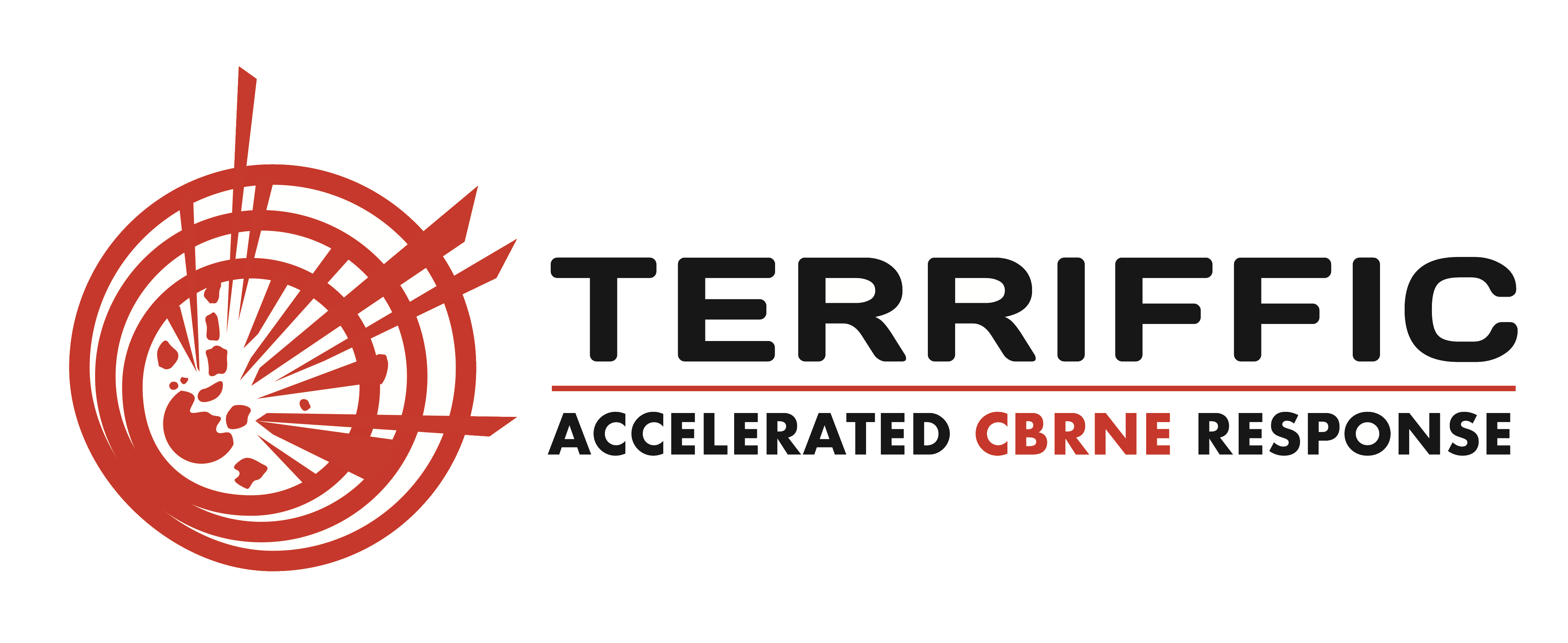 TERRIFFIC

ACCELERATED CBRNE RESPONSE